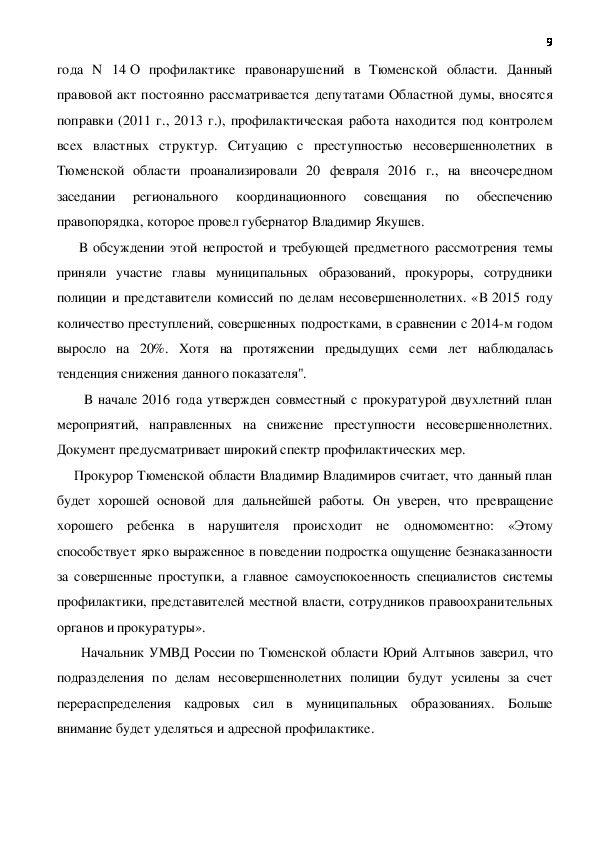 9

года N 14 О профилактике правонарушений в Тюменской области. Данный правовой акт постоянно рассматривается депутатами Областной думы, вносятся поправки (2011 г., 2013 г.), профилактическая работа находится под контролем всех властных структур. Ситуацию с преступностью несовершеннолетних в Тюменской области проанализировали 20 февраля 2016 г., на внеочередном заседании регионального координационного совещания по обеспечению правопорядка, которое провел губернатор Владимир Якушев.

В обсуждении этой непростой и требующей предметного рассмотрения темы приняли участие главы муниципальных образований, прокуроры, сотрудники полиции и представители комиссий по делам несовершеннолетних. «В 2015 году количество преступлений, совершенных подростками, в сравнении с 2014-м годом выросло на 20%. Хотя на протяжении предыдущих семи лет наблюдалась тенденция снижения данного показателя".

В начале 2016 года утвержден совместный с прокуратурой двухлетний план мероприятий, направленных на снижение преступности несовершеннолетних. Документ предусматривает широкий спектр профилактических мер.

Прокурор Тюменской области Владимир Владимиров считает, что данный план будет хорошей основой для дальнейшей работы. Он уверен, что превращение хорошего ребенка в нарушителя происходит не одномоментно: «Этому способствует ярко выраженное в поведении подростка ощущение безнаказанности за совершенные проступки, а главное самоуспокоенность специалистов системы профилактики, представителей местной власти, сотрудников правоохранительных органов и прокуратуры».

Начальник УМВД России по Тюменской области Юрий Алтынов заверил, что подразделения по делам несовершеннолетних полиции будут усилены за счет перераспределения кадровых сил в муниципальных образованиях. Больше внимание будет уделяться и адресной профилактике.